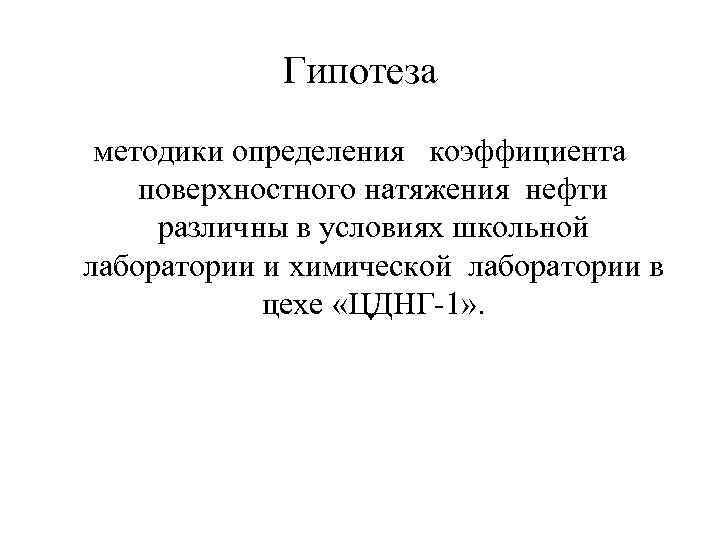 Гипотеза

методики определения коэффициента поверхностного натяжения нефти различны в условиях школьной лаборатории и химической лаборатории в цехе «ЦДНГ-1».